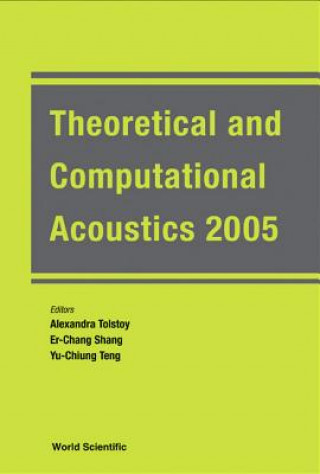 Theoretical and Computational Acoustics 2005

Editors
Alexandra Tolstoy
Er-Chang Shang
Yu-Chiung Teng

World Scientific